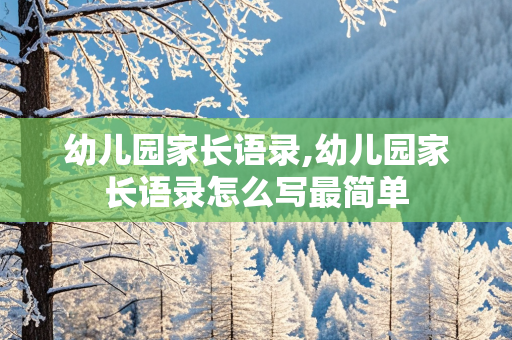 幼儿园家长语录,幼儿园家长语录怎么写最简单